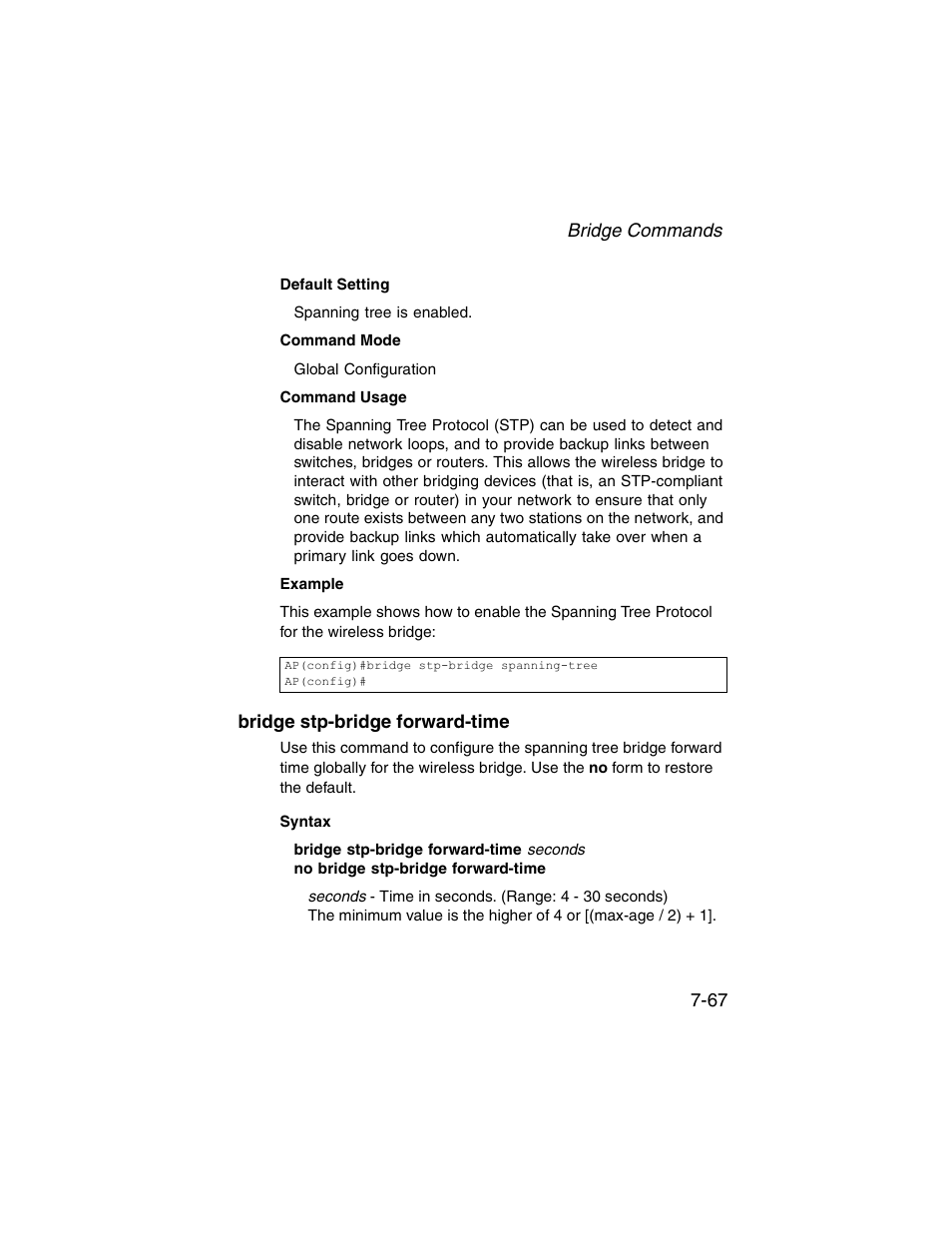 Bridge Commands

Default Setting

Spanning tree is enabled.

Command Mode

Global Configuration

Command Usage

The Spanning Tree Protocol (STP) can be used to detect and disable network loops, and to provide backup links between switches, bridges or routers. This allows the wireless bridge to interact with other bridging devices (that is, an STP-compliant switch, bridge or router) in your network to ensure that only one route exists between any two stations on the network, and provide backup links which automatically take over when a primary link goes down.

Example

This example shows how to enable the Spanning Tree Protocol for the wireless bridge:

AP(config)#bridge stp-bridge spanning-tree
AP(config)#

bridge stp-bridge forward-time

Use this command to configure the spanning tree bridge forward time globally for the wireless bridge. Use the no form to restore the default.

Syntax

bridge stp-bridge forward-time seconds
no bridge stp-bridge forward-time

seconds - Time in seconds. (Range: 4 - 30 seconds)
The minimum value is the higher of 4 or [(max-age / 2) + 1].

7-67